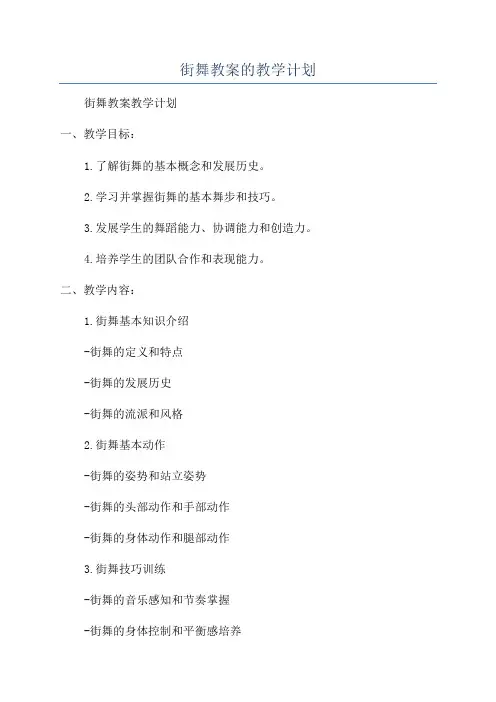 街舞教案的教学计划

街舞教案教学计划

一、教学目标：

1.了解街舞的基本概念和发展历史。

2.学习并掌握街舞的基本舞步和技巧。

3.发展学生的舞蹈能力、协调能力和创造力。

4.培养学生的团队合作和表现能力。

二、教学内容：

1.街舞基本知识介绍

-街舞的定义和特点

-街舞的发展历史

-街舞的流派和风格

2.街舞基本动作

-街舞的姿势和站立姿势

-街舞的头部动作和手部动作

-街舞的身体动作和腿部动作

3.街舞技巧训练

-街舞的音乐感知和节奏掌握

-街舞的身体控制和平衡感培养